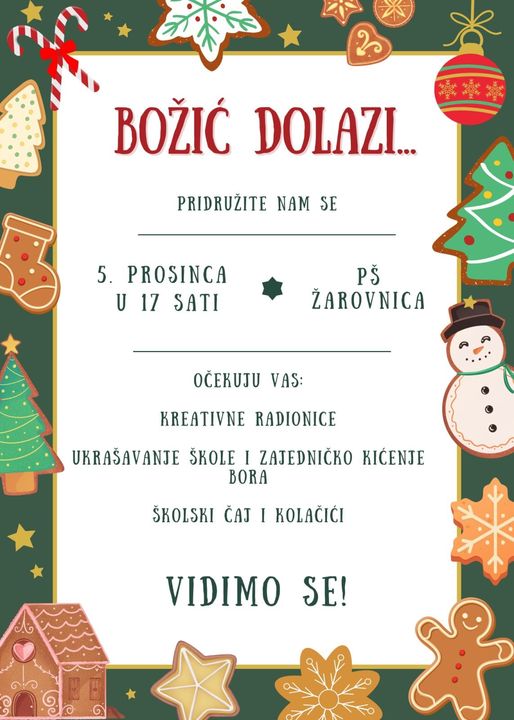 BOŽIĆ DOLAZI...

PRIDRUŽITE NAM SE

5. PROSINCA
U 17 SATI

PŠ
ŽAROVNICA

OČEKUJU VAS:

KREATIVNE RADIONICE

UKRAŠAVANJE ŠKOLE I ZAJEDNIČKO KIĆENJE BORA

ŠKOLSKI ČAJ I KOLAČIĆI

VIDIMO SE!